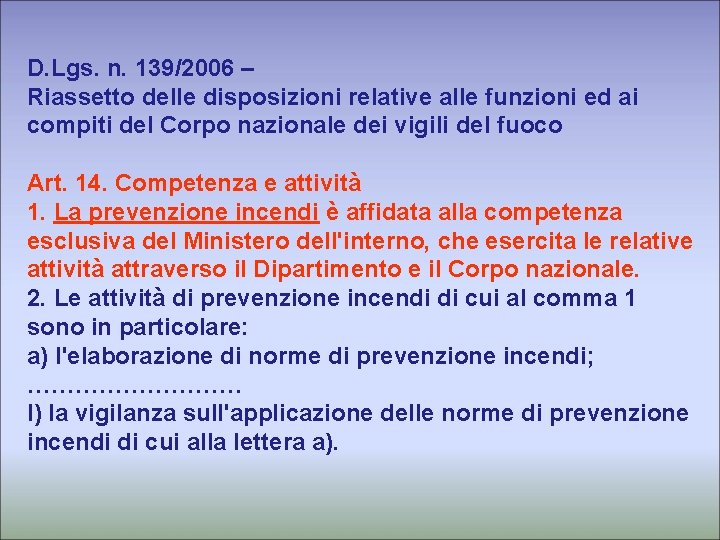 D.Lgs. n. 139/2006 –
Riassetto delle disposizioni relative alle funzioni ed ai compiti del Corpo nazionale dei vigili del fuoco

Art. 14. Competenza e attività
1. La prevenzione incendi è affidata alla competenza esclusiva del Ministero dell'interno, che esercita le relative attività attraverso il Dipartimento e il Corpo nazionale.
2. Le attività di prevenzione incendi di cui al comma 1 sono in particolare:
a) l'elaborazione di norme di prevenzione incendi;
………………………
l) la vigilanza sull'applicazione delle norme di prevenzione incendi di cui alla lettera a).